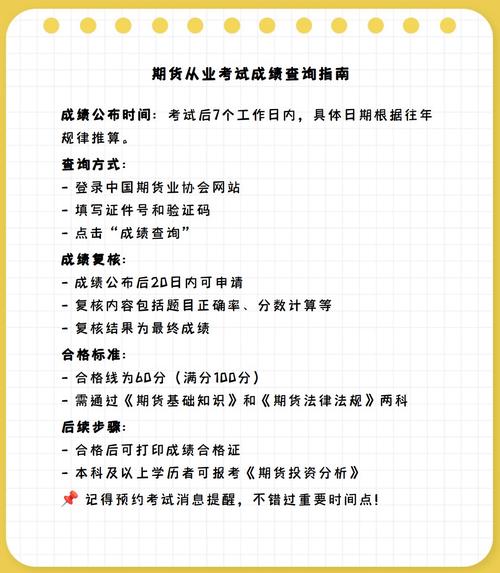 期货从业考试成绩查询指南

成绩公布时间：考试后7个工作日内，具体日期根据往年规律推算。

查询方式：
- 登录中国期货业协会网站
- 填写证件号和验证码
- 点击“成绩查询”

成绩复核：
- 成绩公布后20日内可申请
- 复核内容包括题目正确率、分数计算等
- 复核结果为最终成绩

合格标准：
- 合格线为60分（满分100分）
- 需通过《期货基础知识》和《期货法律法规》两科

后续步骤：
- 合格后可打印成绩合格证
- 本科及以上学历者可报考《期货投资分析》

📌 记得预约考试消息提醒，不错过重要时间点！